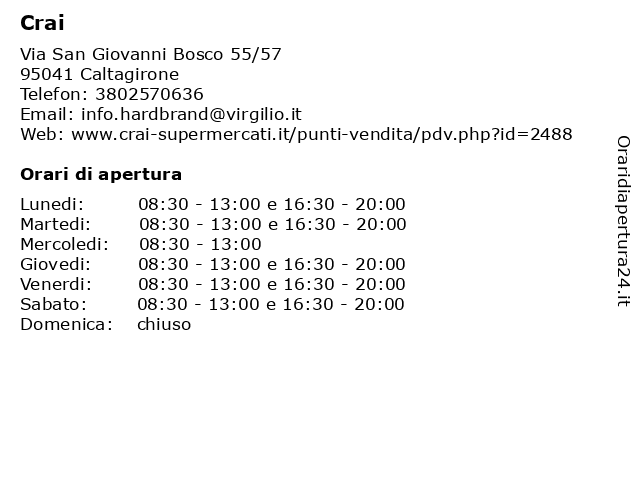 Crai

Via San Giovanni Bosco 55/57
95041 Caltagirone
Telefon: 3802570636
Email: info.hardbrand@virgilio.it
Web: www.crai-supermercati.it/punti-vendita/pdv.php?id=2488

Orari di apertura

| | |
|---|---|
| Lunedi: | 08:30 - 13:00 e 16:30 - 20:00 |
| Martedi: | 08:30 - 13:00 e 16:30 - 20:00 |
| Mercoledi: | 08:30 - 13:00 |
| Giovedi: | 08:30 - 13:00 e 16:30 - 20:00 |
| Venerdi: | 08:30 - 13:00 e 16:30 - 20:00 |
| Sabato: | 08:30 - 13:00 e 16:30 - 20:00 |
| Domenica: | chiuso |

Oraridiapertura24.it